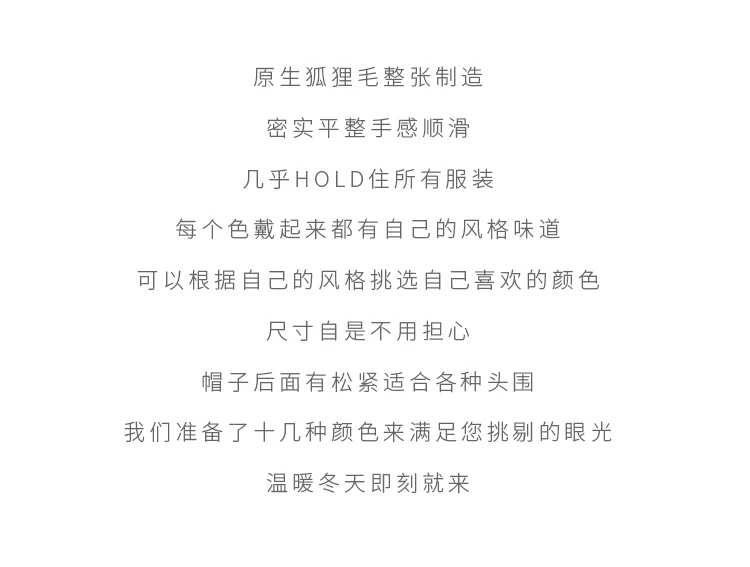 原生狐狸毛整张制造

密实平整手感顺滑

几乎HOLD住所有服装

每个色戴起来都有自己的风格味道

可以根据自己的风格挑选自己喜欢的颜色

尺寸自是不用担心

帽子后面有松紧适合各种头围

我们准备了十几种颜色来满足您挑剔的眼光

温暖冬天即刻就来